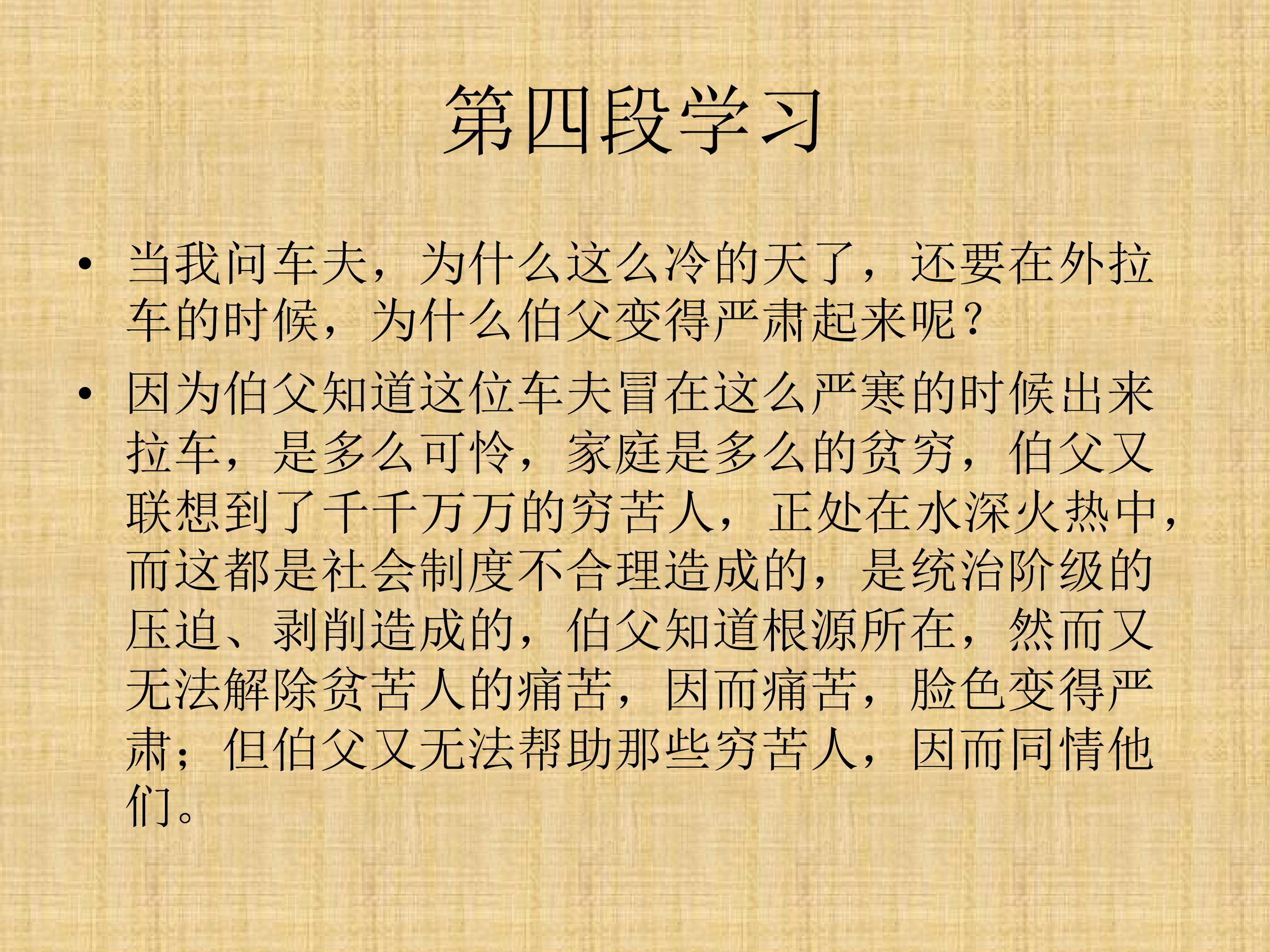 第四段学习

• 当我问车夫，为什么这么冷的天了，还要在外拉车的时候，为什么伯父变得严肃起来呢？

• 因为伯父知道这位车夫冒在这么严寒的时候出来拉车，是多么可怜，家庭是多么的贫穷，伯父又联想到了千千万万的穷苦人，正处在水深火热中，而这都是社会制度不合理造成的，是统治阶级的压迫、剥削造成的，伯父知道根源所在，然而又无法解除贫苦人的痛苦，因而痛苦，脸色变得严肃；但伯父又无法帮助那些穷苦人，因而同情他们。